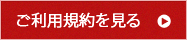 ご利用規約を見る